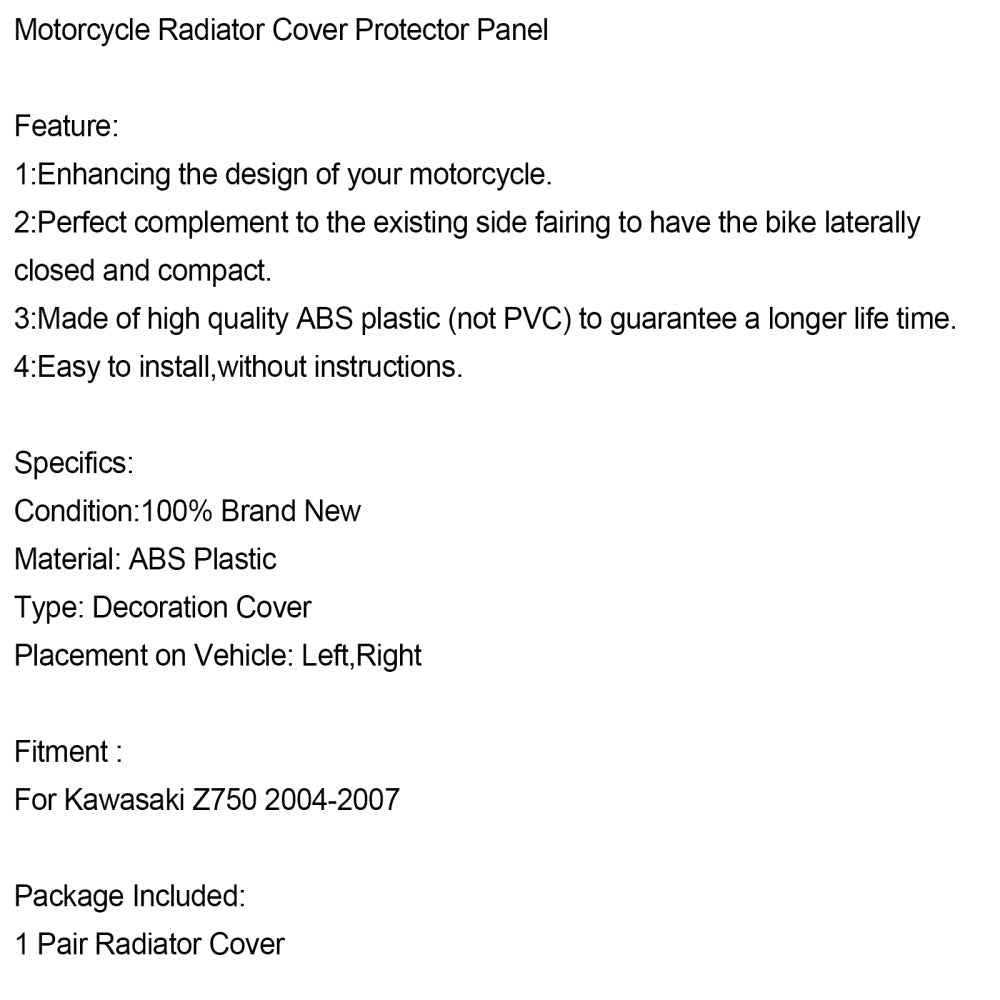 Motorcycle Radiator Cover Protector Panel

Feature:
1:Enhancing the design of your motorcycle.
2:Perfect complement to the existing side fairing to have the bike laterally closed and compact.
3:Made of high quality ABS plastic (not PVC) to guarantee a longer life time.
4:Easy to install,without instructions.

Specifics:
Condition:100% Brand New
Material: ABS Plastic
Type: Decoration Cover
Placement on Vehicle: Left,Right

Fitment :
For Kawasaki Z750 2004-2007

Package Included:
1 Pair Radiator Cover